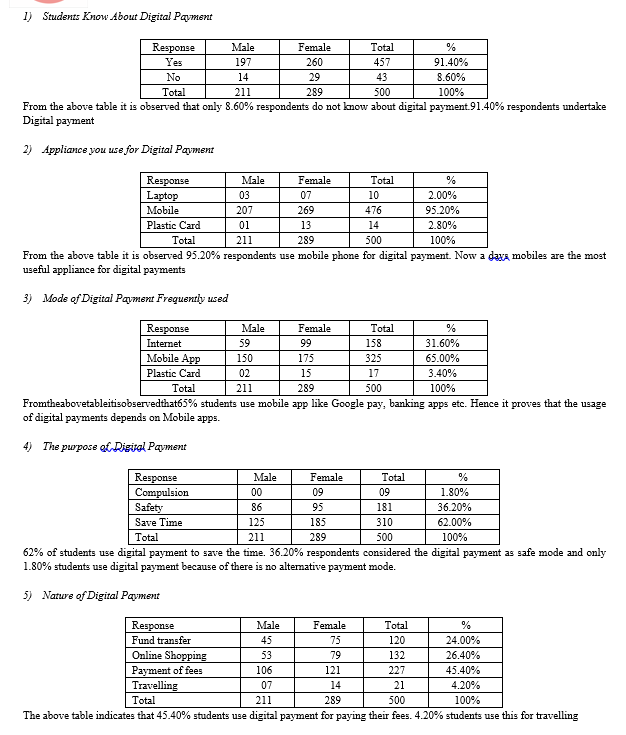 1) Students Know About Digital Payment

| Response | Male | Female | Total | % |
|---|---|---|---|---|
| Yes | 197 | 260 | 457 | 91.40% |
| No | 14 | 29 | 43 | 8.60% |
| Total | 211 | 289 | 500 | 100% |

From the above table it is observed that only 8.60% respondents do not know about digital payment.91.40% respondents undertake Digital payment

2) Appliance you use for Digital Payment

| Response | Male | Female | Total | % |
|---|---|---|---|---|
| Laptop | 03 | 07 | 10 | 2.00% |
| Mobile | 207 | 269 | 476 | 95.20% |
| Plastic Card | 01 | 13 | 14 | 2.80% |
| Total | 211 | 289 | 500 | 100% |

From the above table it is observed 95.20% respondents use mobile phone for digital payment. Now a days mobiles are the most useful appliance for digital payments

3) Mode of Digital Payment Frequently used

| Response | Male | Female | Total | % |
|---|---|---|---|---|
| Internet | 59 | 99 | 158 | 31.60% |
| Mobile App | 150 | 175 | 325 | 65.00% |
| Plastic Card | 02 | 15 | 17 | 3.40% |
| Total | 211 | 289 | 500 | 100% |

Fromtheabovetableitisobservedthat65% students use mobile app like Google pay, banking apps etc. Hence it proves that the usage of digital payments depends on Mobile apps.

4) The purpose of Digital Payment

| Response | Male | Female | Total | % |
|---|---|---|---|---|
| Compulsion | 00 | 09 | 09 | 1.80% |
| Safety | 86 | 95 | 181 | 36.20% |
| Save Time | 125 | 185 | 310 | 62.00% |
| Total | 211 | 289 | 500 | 100% |

62% of students use digital payment to save the time. 36.20% respondents considered the digital payment as safe mode and only 1.80% students use digital payment because of there is no alternative payment mode.

5) Nature of Digital Payment

| Response | Male | Female | Total | % |
|---|---|---|---|---|
| Fund transfer | 45 | 75 | 120 | 24.00% |
| Online Shopping | 53 | 79 | 132 | 26.40% |
| Payment of fees | 106 | 121 | 227 | 45.40% |
| Travelling | 07 | 14 | 21 | 4.20% |
| Total | 211 | 289 | 500 | 100% |

The above table indicates that 45.40% students use digital payment for paying their fees. 4.20% students use this for travelling